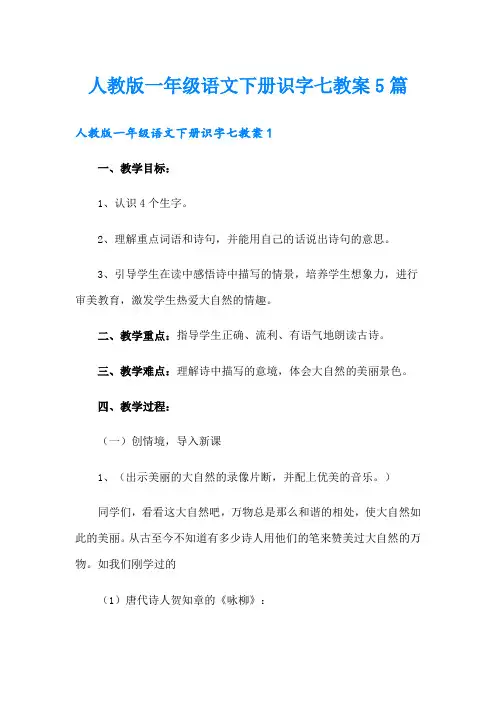 人教版一年级语文下册识字七教案5篇

人教版一年级语文下册识字七教案1

一、教学目标：

1、认识4个生字。

2、理解重点词语和诗句，并能用自己的话说出诗句的意思。

3、引导学生在读中感悟诗中描写的情景，培养学生想象力，进行审美教育，激发学生热爱大自然的情趣。

二、教学重点：指导学生正确、流利、有语气地朗读古诗。

三、教学难点：理解诗中描写的意境，体会大自然的美丽景色。

四、教学过程：

（一）创情境，导入新课

1、（出示美丽的大自然的录像片断，并配上优美的音乐。）

同学们，看看这大自然吧，万物总是那么和谐的相处，使大自然如此的美丽。从古至今不知道有多少诗人用他们的笔来赞美过大自然的万物。如我们刚学过的

（1）唐代诗人贺知章的《咏柳》：